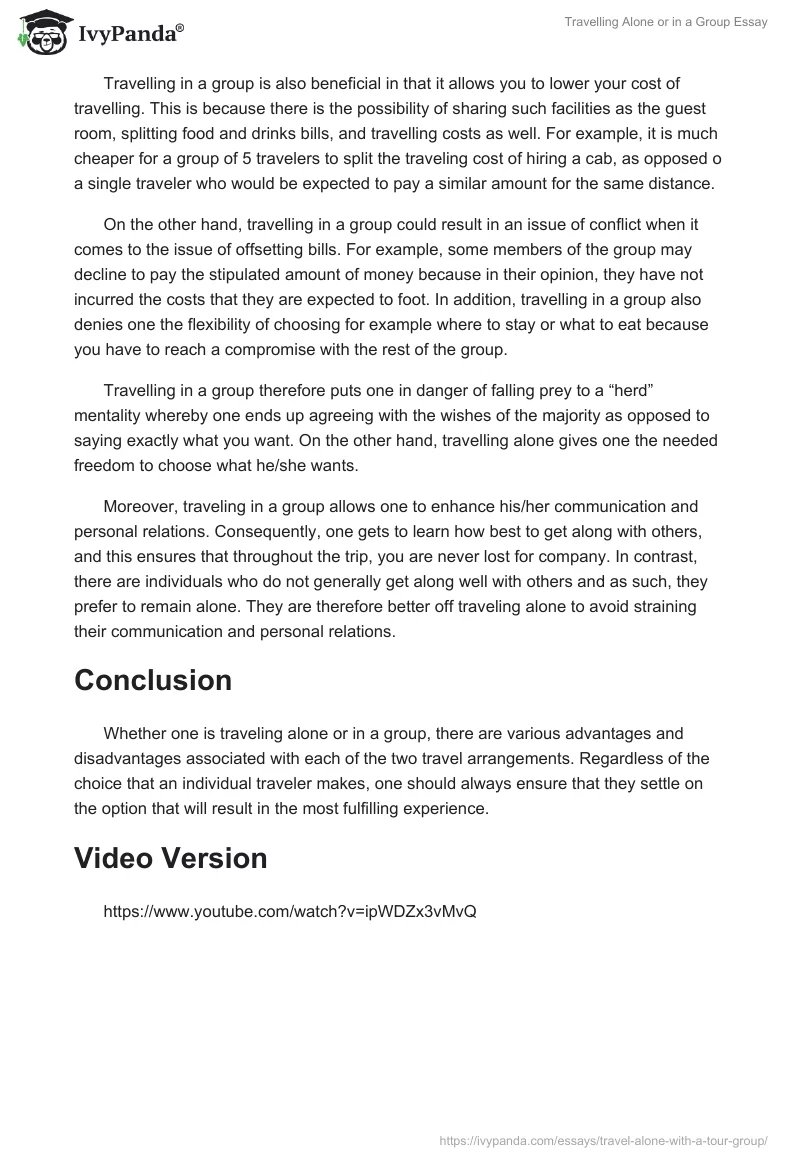 IvyPanda®

Travelling Alone or in a Group Essay

Travelling in a group is also beneficial in that it allows you to lower your cost of travelling. This is because there is the possibility of sharing such facilities as the guest room, splitting food and drinks bills, and travelling costs as well. For example, it is much cheaper for a group of 5 travelers to split the traveling cost of hiring a cab, as opposed o a single traveler who would be expected to pay a similar amount for the same distance.

On the other hand, travelling in a group could result in an issue of conflict when it comes to the issue of offsetting bills. For example, some members of the group may decline to pay the stipulated amount of money because in their opinion, they have not incurred the costs that they are expected to foot. In addition, travelling in a group also denies one the flexibility of choosing for example where to stay or what to eat because you have to reach a compromise with the rest of the group.

Travelling in a group therefore puts one in danger of falling prey to a “herd” mentality whereby one ends up agreeing with the wishes of the majority as opposed to saying exactly what you want. On the other hand, travelling alone gives one the needed freedom to choose what he/she wants.

Moreover, traveling in a group allows one to enhance his/her communication and personal relations. Consequently, one gets to learn how best to get along with others, and this ensures that throughout the trip, you are never lost for company. In contrast, there are individuals who do not generally get along well with others and as such, they prefer to remain alone. They are therefore better off traveling alone to avoid straining their communication and personal relations.

Conclusion

Whether one is traveling alone or in a group, there are various advantages and disadvantages associated with each of the two travel arrangements. Regardless of the choice that an individual traveler makes, one should always ensure that they settle on the option that will result in the most fulfilling experience.

Video Version

https://www.youtube.com/watch?v=ipWDZx3vMvQ

https://ivypanda.com/essays/travel-alone-with-a-tour-group/